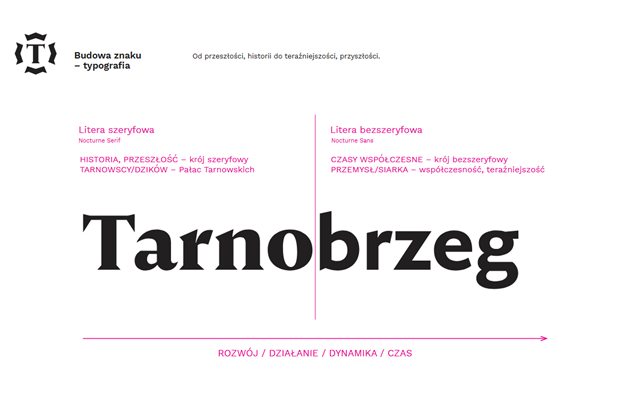 T

Budowa znaku
– typografia

Od przeszłości, historii do teraźniejszości, przyszłości.

Litera szeryfowa
Nocturne Serif

HISTORIA, PRZESZŁOŚĆ – krój szeryfowy
TARNOWSCY/DZIKÓW – Pałac Tarnowskich

Litera bezszeryfowa
Nocturne Sans

CZASY WSPÓŁCZESNE – krój bezszeryfowy
PRZEMYSŁ/SIARKA – współczesność, teraźniejszość

Tarnobrzeg

ROZWÓJ / DZIAŁANIE / DYNAMIKA / CZAS